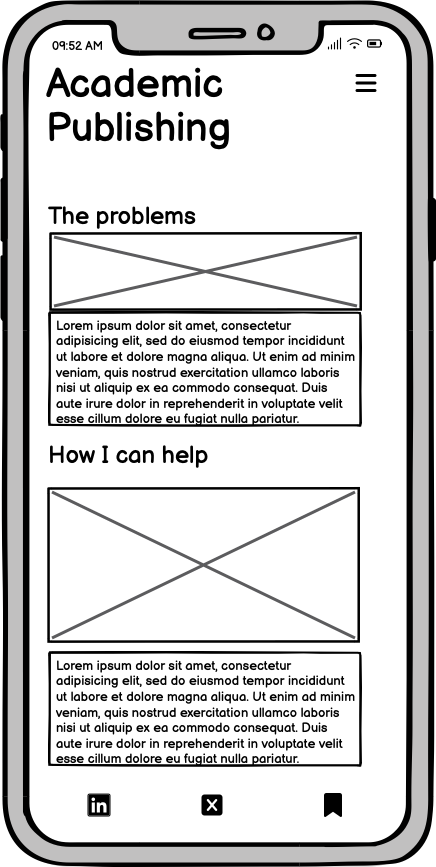 09:52 AM

Academic Publishing

The problems

Lorem ipsum dolor sit amet, consectetur adipisicing elit, sed do eiusmod tempor incididunt ut labore et dolore magna aliqua. Ut enim ad minim veniam, quis nostrud exercitation ullamco laboris nisi ut aliquip ex ea commodo consequat. Duis aute irure dolor in reprehenderit in voluptate velit esse cillum dolore eu fugiat nulla pariatur.

How I can help

Lorem ipsum dolor sit amet, consectetur adipisicing elit, sed do eiusmod tempor incididunt ut labore et dolore magna aliqua. Ut enim ad minim veniam, quis nostrud exercitation ullamco laboris nisi ut aliquip ex ea commodo consequat. Duis aute irure dolor in reprehenderit in voluptate velit esse cillum dolore eu fugiat nulla pariatur.

in X